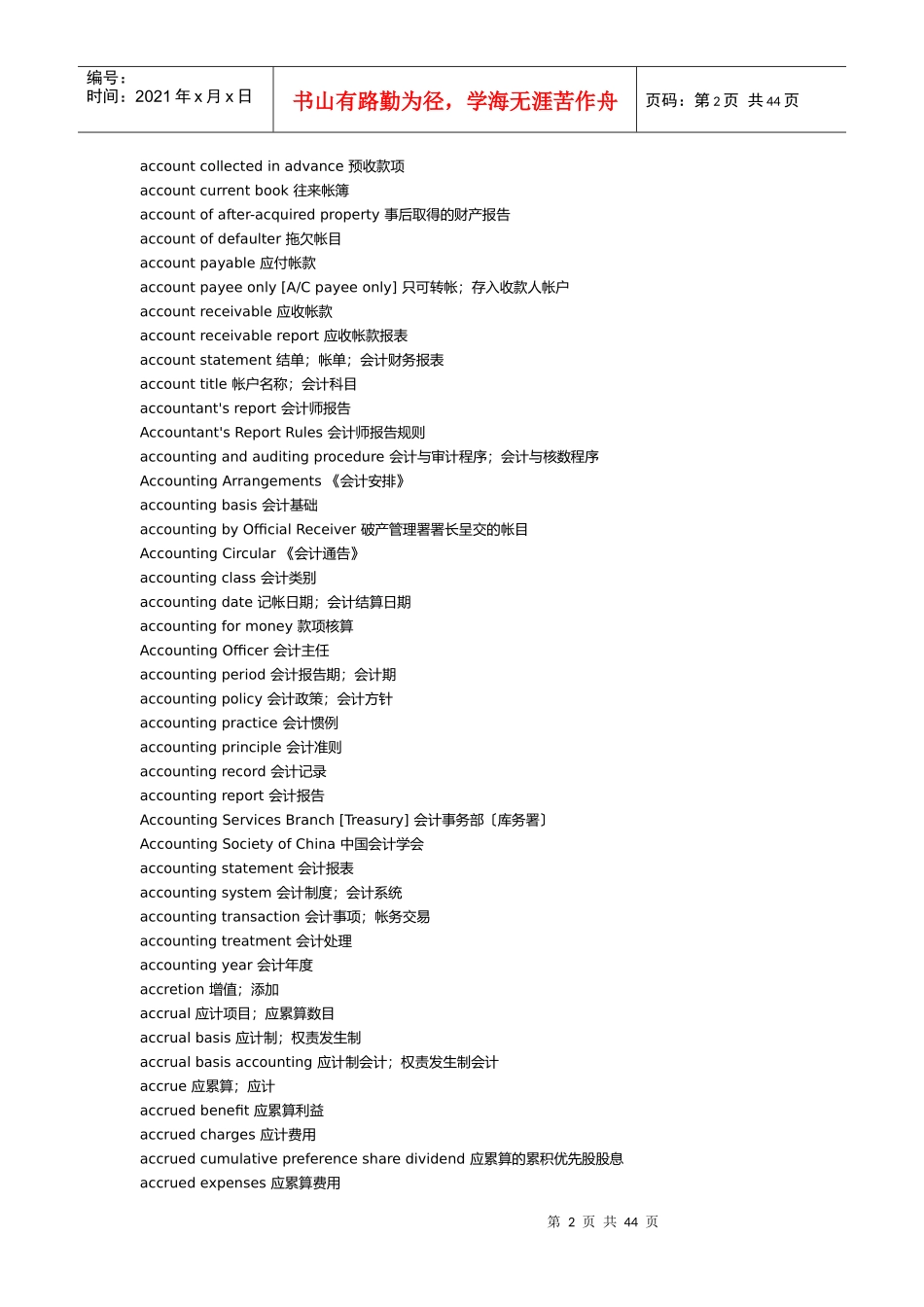 编号：
时间：2021 年 x 月 x 日

书山有路勤为径，学海无涯苦作舟

页码：第 2 页 共 44 页

account collected in advance 预收款项
account current book 往来帐簿
account of after-acquired property 事后取得的财产报告
account of defaulter 拖欠帐目
account payable 应付帐款
account payee only [A/C payee only] 只可转帐；存入收款人帐户
account receivable 应收帐款
account receivable report 应收帐款报表
account statement 结单；帐单；会计财务报表
account title 帐户名称；会计科目
accountant's report 会计师报告
Accountant's Report Rules 会计师报告规则
accounting and auditing procedure 会计与审计程序；会计与核数程序
Accounting Arrangements 《会计安排》
accounting basis 会计基础
accounting by Official Receiver 破产管理署署长呈交的帐目
Accounting Circular 《会计通告》
accounting class 会计类别
accounting date 记帐日期；会计结算日期
accounting for money 款项核算
Accounting Officer 会计主任
accounting period 会计报告期；会计期
accounting policy 会计政策；会计方针
accounting practice 会计惯例
accounting principle 会计准则
accounting record 会计记录
accounting report 会计报告
Accounting Services Branch [Treasury] 会计事务部〔库务署〕
Accounting Society of China 中国会计学会
accounting statement 会计报表
accounting system 会计制度；会计系统
accounting transaction 会计事项；帐务交易
accounting treatment 会计处理
accounting year 会计年度
accretion 增值；添加
accrual 应计项目；应累算数目
accrual basis 应计制；权责发生制
accrual basis accounting 应计制会计；权责发生制会计
accrue 应累算；应计
accrued benefit 应累算利益
accrued charges 应计费用
accrued cumulative preference share dividend 应累算的累积优先股股息
accrued expenses 应累算费用

第 2 页 共 44 页